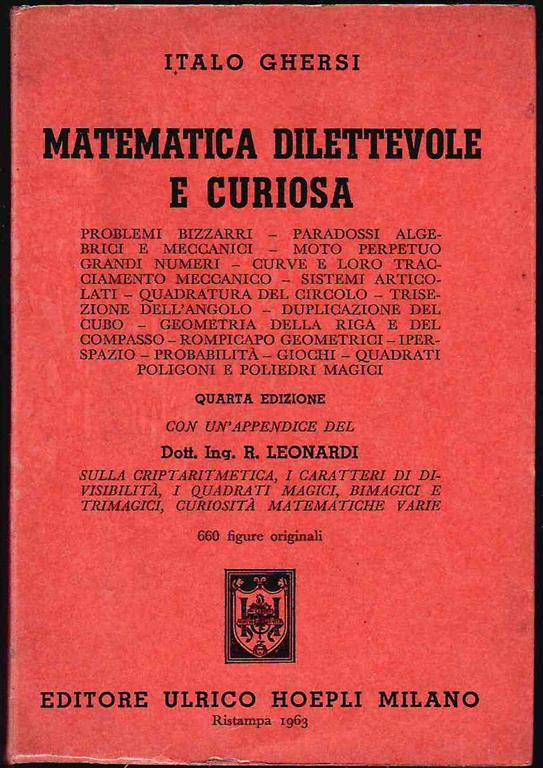 ITALO GHERSI

MATEMATICA DILETTEVOLE E CURIOSA

PROBLEMI BIZZARRI – PARADOSSI ALGEBRICI E MECCANICI – MOTO PERPETUO GRANDI NUMERI – CURVE E LORO TRACCIAMENTO MECCANICO – SISTEMI ARTICOLATI – QUADRATURA DEL CIRCOLO – TRISEZIONE DELL'ANGOLO – DUPLICAZIONE DEL CUBO – GEOMETRIA DELLA RIGA E DEL COMPASSO – ROMPICAPO GEOMETRICI – IPERSPAZIO – PROBABILITÀ – GIOCHI – QUADRATI POLIGONI E POLIEDRI MAGICI

QUARTA EDIZIONE

CON UN'APPENDICE DEL

Dott. Ing. R. LEONARDI

SULLA CRIPTARITMETICA, I CARATTERI DI DIVISIBILITÀ, I QUADRATI MAGICI, BIMAGICI E TRIMAGICI, CURIOSITÀ MATEMATICHE VARIE

660 figure originali

EDITORE ULRICO HOEPLI MILANO

Ristampa 1963